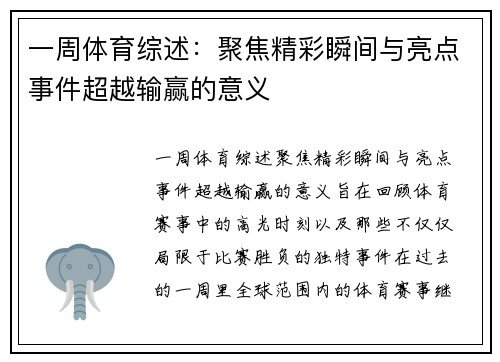 一周体育综述：聚焦精彩瞬间与亮点事件超越输赢的意义

一周体育综述聚焦精彩瞬间与亮点事件超越输赢的意义旨在回顾体育赛事中的高光时刻以及那些不仅仅局限于比赛胜负的独特事件在过去的一周里全球范围内的体育赛事继